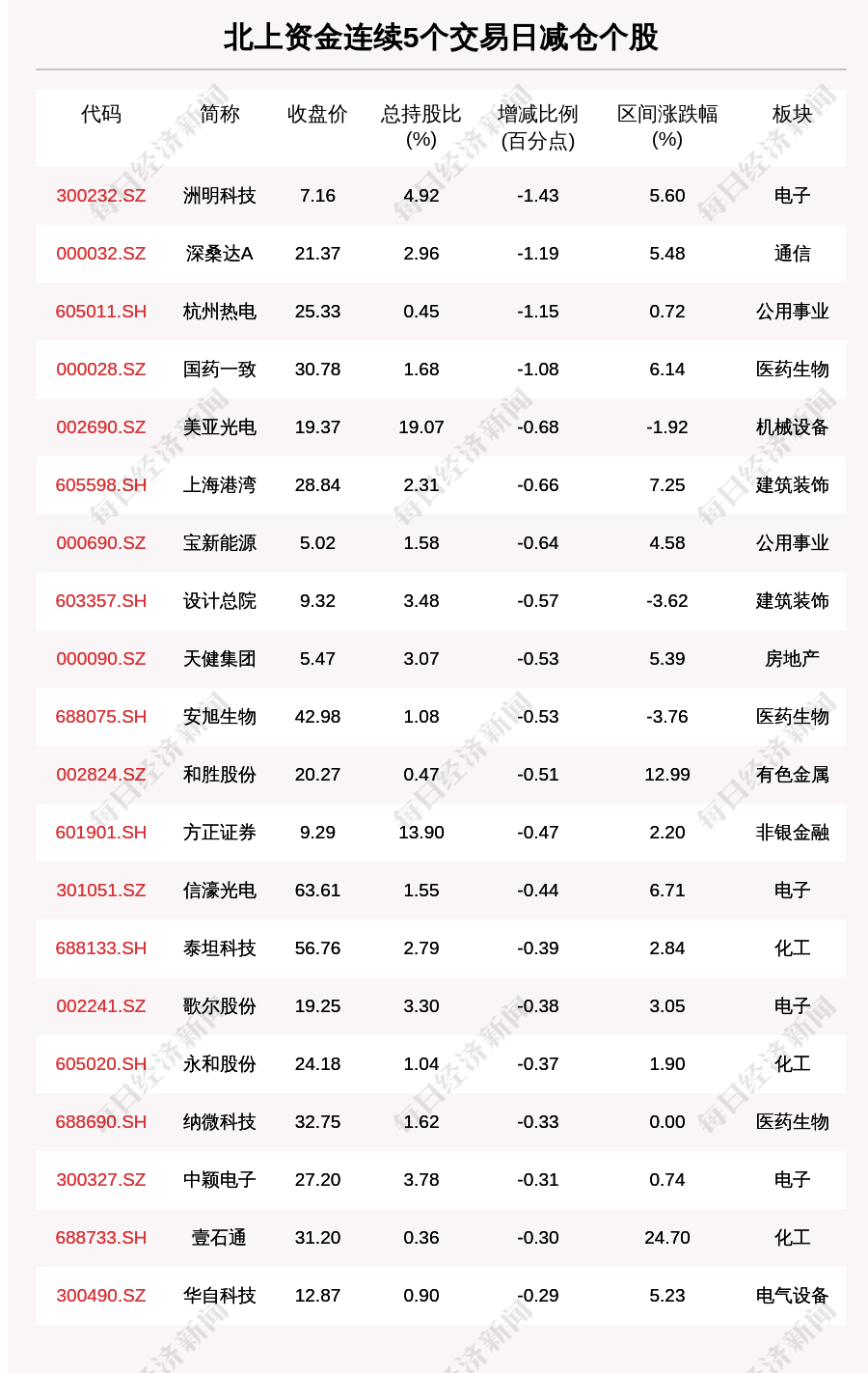 北上资金连续5个交易日减仓个股

| 代码 | 简称 | 收盘价 | 总持股比(%) | 增减比例(百分点) | 区间涨跌幅(%) | 板块 |
|---|---|---|---|---|---|---|
| 300232.SZ | 洲明科技 | 7.16 | 4.92 | -1.43 | 5.60 | 电子 |
| 000032.SZ | 深桑达A | 21.37 | 2.96 | -1.19 | 5.48 | 通信 |
| 605011.SH | 杭州热电 | 25.33 | 0.45 | -1.15 | 0.72 | 公用事业 |
| 000028.SZ | 国药一致 | 30.78 | 1.68 | -1.08 | 6.14 | 医药生物 |
| 002690.SZ | 美亚光电 | 19.37 | 19.07 | -0.68 | -1.92 | 机械设备 |
| 605598.SH | 上海港湾 | 28.84 | 2.31 | -0.66 | 7.25 | 建筑装饰 |
| 000690.SZ | 宝新能源 | 5.02 | 1.58 | -0.64 | 4.58 | 公用事业 |
| 603357.SH | 设计总院 | 9.32 | 3.48 | -0.57 | -3.62 | 建筑装饰 |
| 000090.SZ | 天健集团 | 5.47 | 3.07 | -0.53 | 5.39 | 房地产 |
| 688075.SH | 安旭生物 | 42.98 | 1.08 | -0.53 | -3.76 | 医药生物 |
| 002824.SZ | 和胜股份 | 20.27 | 0.47 | -0.51 | 12.99 | 有色金属 |
| 601901.SH | 方正证券 | 9.29 | 13.90 | -0.47 | 2.20 | 非银金融 |
| 301051.SZ | 信濠光电 | 63.61 | 1.55 | -0.44 | 6.71 | 电子 |
| 688133.SH | 泰坦科技 | 56.76 | 2.79 | -0.39 | 2.84 | 化工 |
| 002241.SZ | 歌尔股份 | 19.25 | 3.30 | -0.38 | 3.05 | 电子 |
| 605020.SH | 永和股份 | 24.18 | 1.04 | -0.37 | 1.90 | 化工 |
| 688690.SH | 纳微科技 | 32.75 | 1.62 | -0.33 | 0.00 | 医药生物 |
| 300327.SZ | 中颖电子 | 27.20 | 3.78 | -0.31 | 0.74 | 电子 |
| 688733.SH | 壹石通 | 31.20 | 0.36 | -0.30 | 24.70 | 化工 |
| 300490.SZ | 华自科技 | 12.87 | 0.90 | -0.29 | 5.23 | 电气设备 |

每日经济新闻